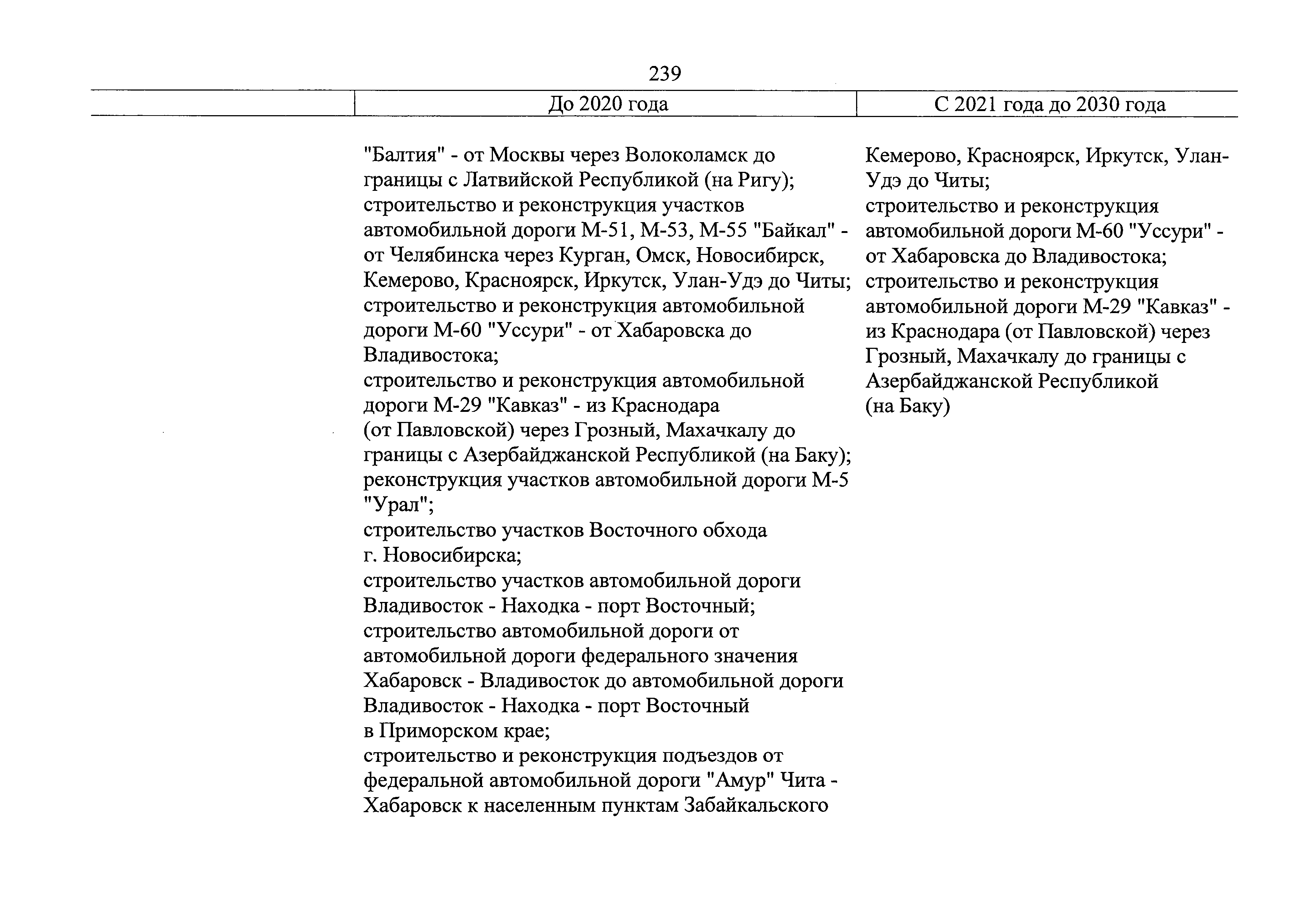 239

| | До 2020 года | С 2021 года до 2030 года |
|---|---|---|
| | "Балтия" - от Москвы через Волоколамск до границы с Латвийской Республикой (на Ригу); строительство и реконструкция участков автомобильной дороги М-51, М-53, М-55 "Байкал" - от Челябинска через Курган, Омск, Новосибирск, Кемерово, Красноярск, Иркутск, Улан-Удэ до Читы; строительство и реконструкция автомобильной дороги М-60 "Уссури" - от Хабаровска до Владивостока; строительство и реконструкция автомобильной дороги М-29 "Кавказ" - из Краснодара (от Павловской) через Грозный, Махачкалу до границы с Азербайджанской Республикой (на Баку); реконструкция участков автомобильной дороги М-5 "Урал"; строительство участков Восточного обхода г. Новосибирска; строительство участков автомобильной дороги Владивосток - Находка - порт Восточный; строительство автомобильной дороги от автомобильной дороги федерального значения Хабаровск - Владивосток до автомобильной дороги Владивосток - Находка - порт Восточный в Приморском крае; строительство и реконструкция подъездов от федеральной автомобильной дороги "Амур" Чита - Хабаровск к населенным пунктам Забайкальского | Кемерово, Красноярск, Иркутск, Улан-Удэ до Читы; строительство и реконструкция автомобильной дороги М-60 "Уссури" - от Хабаровска до Владивостока; строительство и реконструкция автомобильной дороги М-29 "Кавказ" - из Краснодара (от Павловской) через Грозный, Махачкалу до границы с Азербайджанской Республикой (на Баку) |